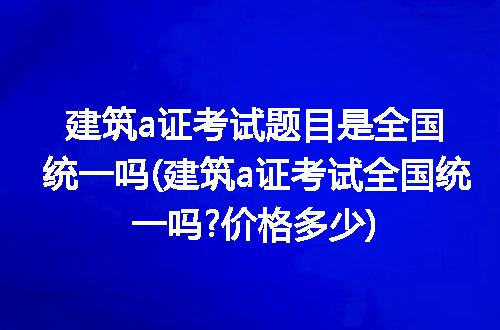 建筑a证考试题目是全国统一吗(建筑a证考试全国统一吗?价格多少)